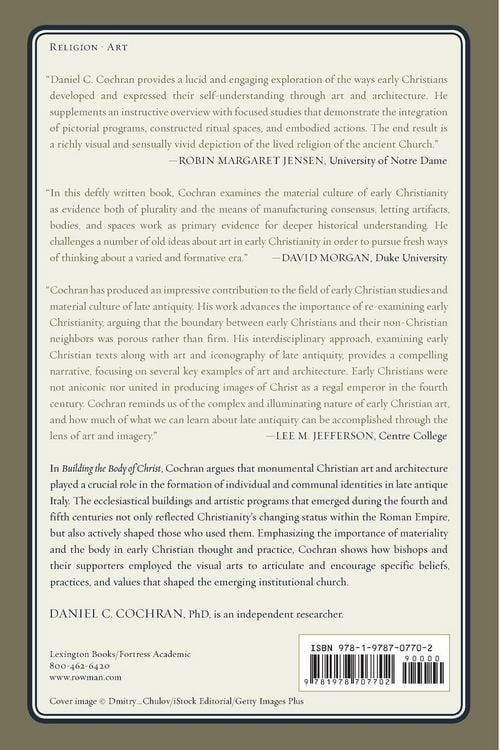 RELIGION · ART

"Daniel C. Cochran provides a lucid and engaging exploration of the ways early Christians developed and expressed their self-understanding through art and architecture. He supplements an instructive overview with focused studies that demonstrate the integration of pictorial programs, constructed ritual spaces, and embodied actions. The end result is a richly visual and sensually vivid depiction of the lived religion of the ancient Church."
—ROBIN MARGARET JENSEN, University of Notre Dame

"In this deftly written book, Cochran examines the material culture of early Christianity as evidence both of plurality and the means of manufacturing consensus, letting artifacts, bodies, and spaces work as primary evidence for deeper historical understanding. He challenges a number of old ideas about art in early Christianity in order to pursue fresh ways of thinking about a varied and formative era." —DAVID MORGAN, Duke University

"Cochran has produced an impressive contribution to the field of early Christian studies and material culture of late antiquity. His work advances the importance of re-examining early Christianity, arguing that the boundary between early Christians and their non-Christian neighbors was porous rather than firm. His interdisciplinary approach, examining early Christian texts along with art and iconography of late antiquity, provides a compelling narrative, focusing on several key examples of art and architecture. Early Christians were not aniconic nor united in producing images of Christ as a regal emperor in the fourth century. Cochran reminds us of the complex and illuminating nature of early Christian art, and how much of what we can learn about late antiquity can be accomplished through the lens of art and imagery." —LEE M. JEFFERSON, Centre College

In Building the Body of Christ, Cochran argues that monumental Christian art and architecture played a crucial role in the formation of individual and communal identities in late antique Italy. The ecclesiastical buildings and artistic programs that emerged during the fourth and fifth centuries not only reflected Christianity's changing status within the Roman Empire, but also actively shaped those who used them. Emphasizing the importance of materiality and the body in early Christian thought and practice, Cochran shows how bishops and their supporters employed the visual arts to articulate and encourage specific beliefs, practices, and values that shaped the emerging institutional church.

DANIEL C. COCHRAN, PhD, is an independent researcher.

Lexington Books/Fortress Academic
800-462-6420
www.rowman.com

ISBN 978-1-9787-0770-2
90000
9 781978 707702

Cover image © Dmitry_Chulov/iStock Editorial/Getty Images Plus